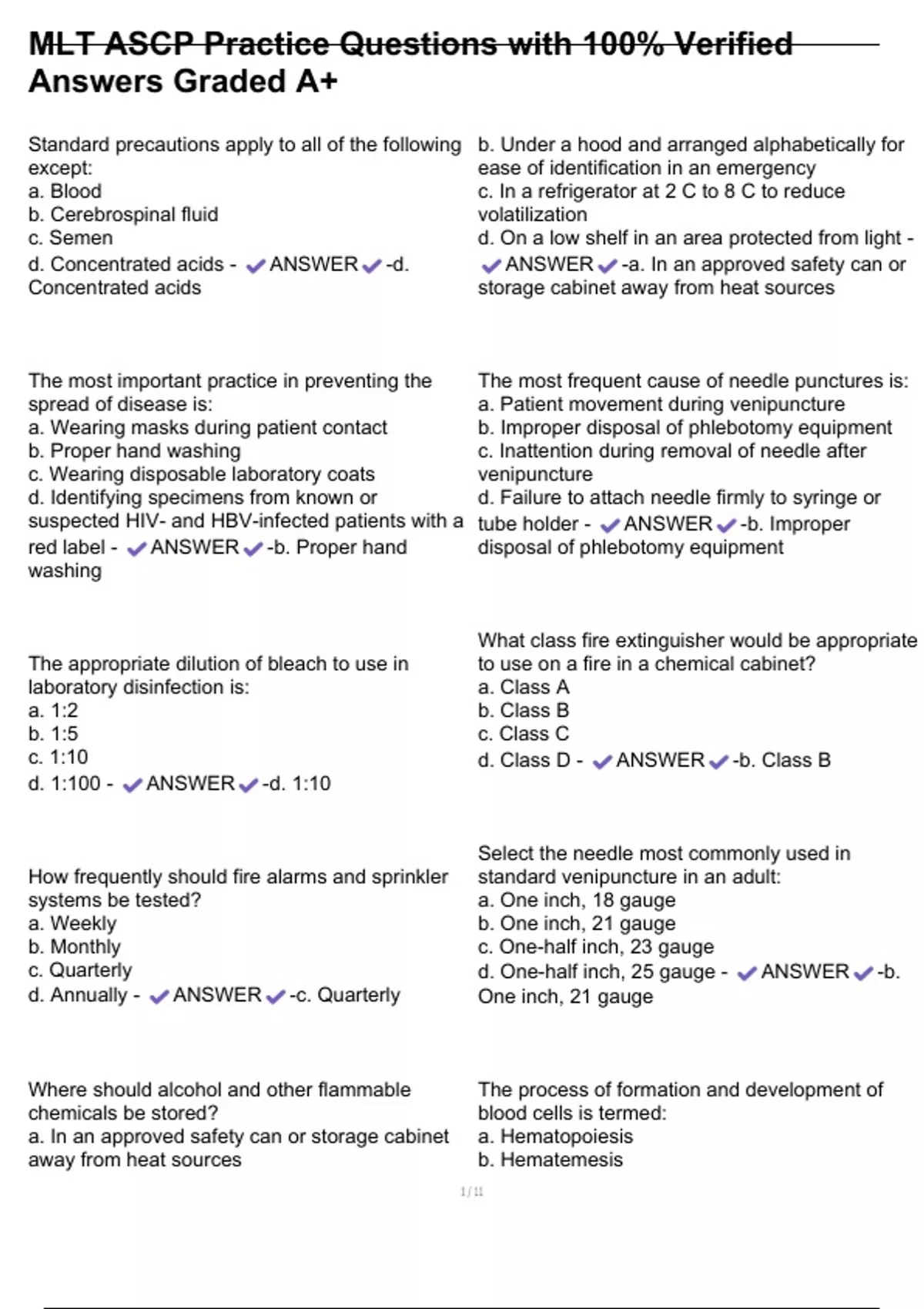 MLT ASCP Practice Questions with 100% Verified Answers Graded A+

Standard precautions apply to all of the following except:
a. Blood
b. Cerebrospinal fluid
c. Semen
d. Concentrated acids - ✔ANSWER✔-d. Concentrated acids

The most important practice in preventing the spread of disease is:
a. Wearing masks during patient contact
b. Proper hand washing
c. Wearing disposable laboratory coats
d. Identifying specimens from known or suspected HIV- and HBV-infected patients with a red label - ✔ANSWER✔-b. Proper hand washing

The appropriate dilution of bleach to use in laboratory disinfection is:
a. 1:2
b. 1:5
c. 1:10
d. 1:100 - ✔ANSWER✔-d. 1:10

How frequently should fire alarms and sprinkler systems be tested?
a. Weekly
b. Monthly
c. Quarterly
d. Annually - ✔ANSWER✔-c. Quarterly

Where should alcohol and other flammable chemicals be stored?
a. In an approved safety can or storage cabinet away from heat sources
b. Under a hood and arranged alphabetically for ease of identification in an emergency
c. In a refrigerator at 2 C to 8 C to reduce volatilization
d. On a low shelf in an area protected from light - ✔ANSWER✔-a. In an approved safety can or storage cabinet away from heat sources

The most frequent cause of needle punctures is:
a. Patient movement during venipuncture
b. Improper disposal of phlebotomy equipment
c. Inattention during removal of needle after venipuncture
d. Failure to attach needle firmly to syringe or tube holder - ✔ANSWER✔-b. Improper disposal of phlebotomy equipment

What class fire extinguisher would be appropriate to use on a fire in a chemical cabinet?
a. Class A
b. Class B
c. Class C
d. Class D - ✔ANSWER✔-b. Class B

Select the needle most commonly used in standard venipuncture in an adult:
a. One inch, 18 gauge
b. One inch, 21 gauge
c. One-half inch, 23 gauge
d. One-half inch, 25 gauge - ✔ANSWER✔-b. One inch, 21 gauge

The process of formation and development of blood cells is termed:
a. Hematopoiesis
b. Hematemesis

1 / 11